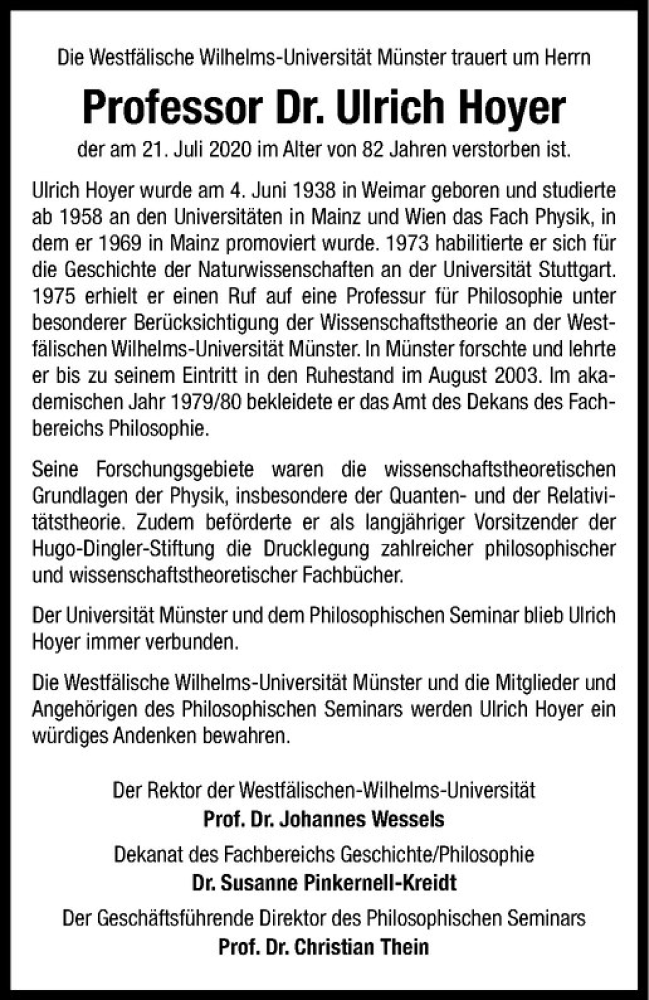 Die Westfälische Wilhelms-Universität Münster trauert um Herrn

Professor Dr. Ulrich Hoyer

der am 21. Juli 2020 im Alter von 82 Jahren verstorben ist.

Ulrich Hoyer wurde am 4. Juni 1938 in Weimar geboren und studierte ab 1958 an den Universitäten in Mainz und Wien das Fach Physik, in dem er 1969 in Mainz promoviert wurde. 1973 habilitierte er sich für die Geschichte der Naturwissenschaften an der Universität Stuttgart. 1975 erhielt er einen Ruf auf eine Professur für Philosophie unter besonderer Berücksichtigung der Wissenschaftstheorie an der Westfälischen Wilhelms-Universität Münster. In Münster forschte und lehrte er bis zu seinem Eintritt in den Ruhestand im August 2003. Im akademischen Jahr 1979/80 bekleidete er das Amt des Dekans des Fachbereichs Philosophie.

Seine Forschungsgebiete waren die wissenschaftstheoretischen Grundlagen der Physik, insbesondere der Quanten- und der Relativitätstheorie. Zudem beförderte er als langjähriger Vorsitzender der Hugo-Dingler-Stiftung die Drucklegung zahlreicher philosophischer und wissenschaftstheoretischer Fachbücher.

Der Universität Münster und dem Philosophischen Seminar blieb Ulrich Hoyer immer verbunden.

Die Westfälische Wilhelms-Universität Münster und die Mitglieder und Angehörigen des Philosophischen Seminars werden Ulrich Hoyer ein würdiges Andenken bewahren.

Der Rektor der Westfälischen-Wilhelms-Universität
Prof. Dr. Johannes Wessels

Dekanat des Fachbereichs Geschichte/Philosophie
Dr. Susanne Pinkernell-Kreidt

Der Geschäftsführende Direktor des Philosophischen Seminars
Prof. Dr. Christian Thein